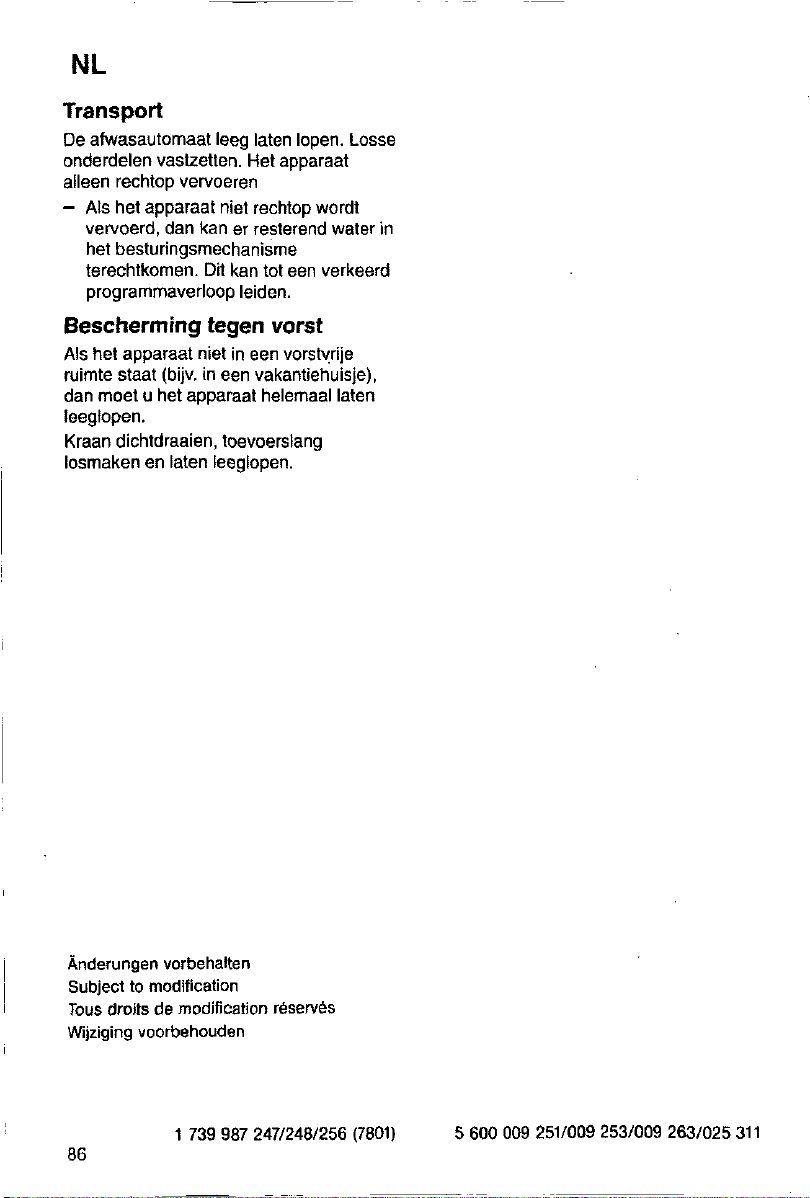 NL

Transport

De afwasautomaat leeg laten lopen. Losse onderdelen vastzetten. Het apparaat alleen rechtop vervoeren

- Als het apparaat niet rechtop wordt vervoerd, dan kan er resterend water in het besturingsmechanisme terechtkomen. Dit kan tot een verkeerd programmaverloop leiden.

Bescherming tegen vorst

Als het apparaat niet in een vorstvrije ruimte staat (bijv. in een vakantiehuisje), dan moet u het apparaat helemaal laten leeglopen.

Kraan dichtdraaien, toevoerslang losmaken en laten leeglopen.

Änderungen vorbehalten
Subject to modification
Tous droits de modification réservés
Wijziging voorbehouden

1 739 987 247/248/256 (7801)

5 600 009 251/009 253/009 263/025 311

86